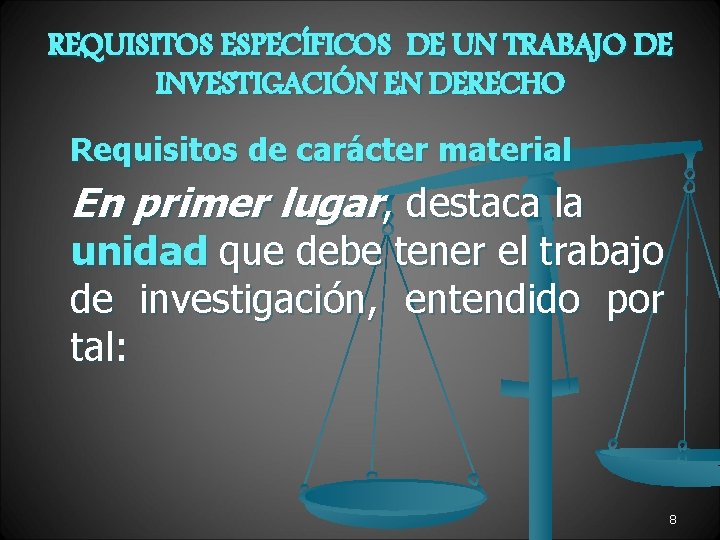 REQUISITOS ESPECÍFICOS DE UN TRABAJO DE INVESTIGACIÓN EN DERECHO

Requisitos de carácter material

En primer lugar, destaca la unidad que debe tener el trabajo de investigación, entendido por tal:

8